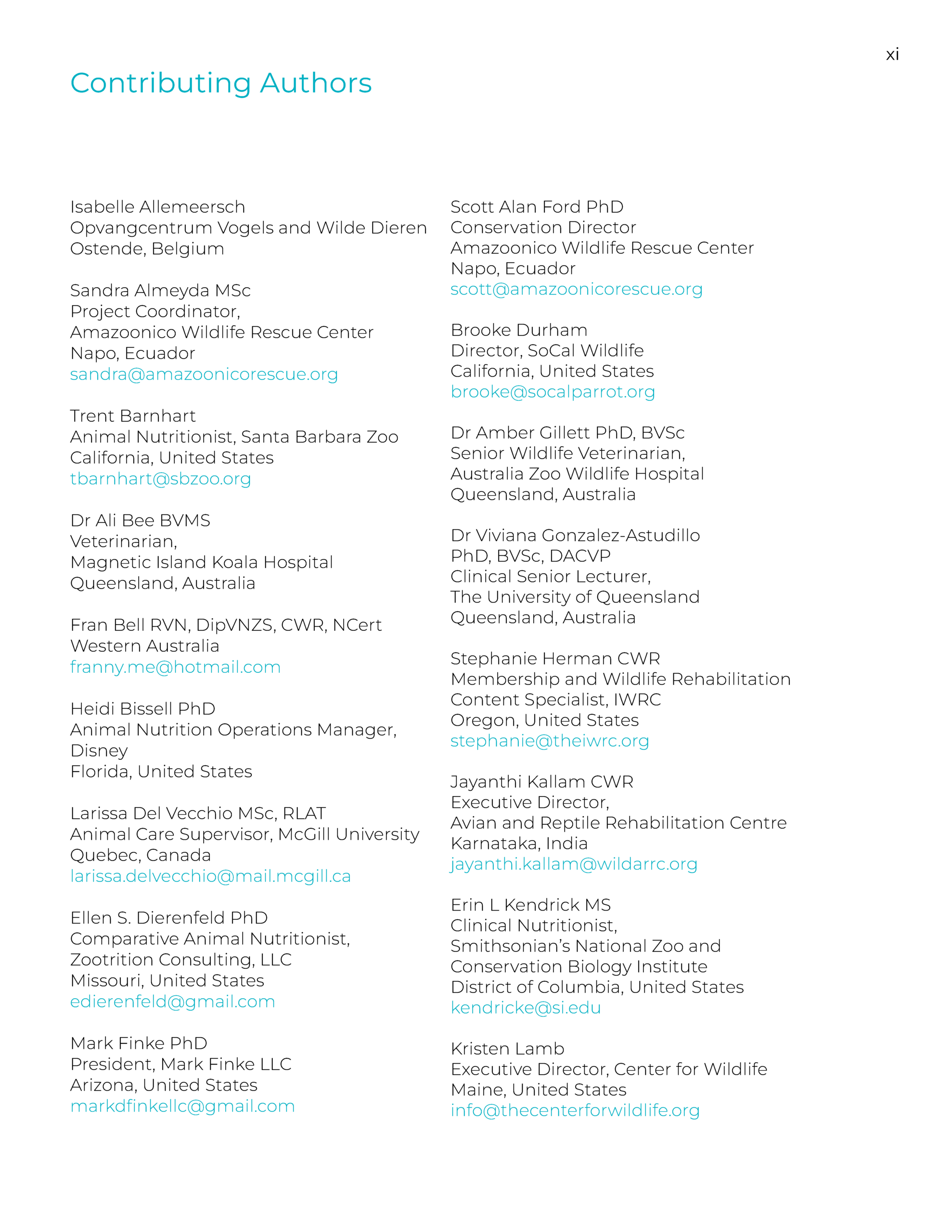 xi

Contributing Authors

Isabelle Allemeersch
Opvangcentrum Vogels and Wilde Dieren
Ostende, Belgium

Sandra Almeyda MSc
Project Coordinator,
Amazoonico Wildlife Rescue Center
Napo, Ecuador
sandra@amazoonicorescue.org

Trent Barnhart
Animal Nutritionist, Santa Barbara Zoo
California, United States
tbarnhart@sbzoo.org

Dr Ali Bee BVMS
Veterinarian,
Magnetic Island Koala Hospital
Queensland, Australia

Fran Bell RVN, DipVNZS, CWR, NCert
Western Australia
franny.me@hotmail.com

Heidi Bissell PhD
Animal Nutrition Operations Manager, Disney
Florida, United States

Larissa Del Vecchio MSc, RLAT
Animal Care Supervisor, McGill University
Quebec, Canada
larissa.delvecchio@mail.mcgill.ca

Ellen S. Dierenfeld PhD
Comparative Animal Nutritionist,
Zootrition Consulting, LLC
Missouri, United States
edierenfeld@gmail.com

Mark Finke PhD
President, Mark Finke LLC
Arizona, United States
markdfinkellc@gmail.com

Scott Alan Ford PhD
Conservation Director
Amazoonico Wildlife Rescue Center
Napo, Ecuador
scott@amazoonicorescue.org

Brooke Durham
Director, SoCal Wildlife
California, United States
brooke@socalparrot.org

Dr Amber Gillett PhD, BVSc
Senior Wildlife Veterinarian,
Australia Zoo Wildlife Hospital
Queensland, Australia

Dr Viviana Gonzalez-Astudillo
PhD, BVSc, DACVP
Clinical Senior Lecturer,
The University of Queensland
Queensland, Australia

Stephanie Herman CWR
Membership and Wildlife Rehabilitation Content Specialist, IWRC
Oregon, United States
stephanie@theiwrc.org

Jayanthi Kallam CWR
Executive Director,
Avian and Reptile Rehabilitation Centre
Karnataka, India
jayanthi.kallam@wildarrc.org

Erin L Kendrick MS
Clinical Nutritionist,
Smithsonian's National Zoo and Conservation Biology Institute
District of Columbia, United States
kendricke@si.edu

Kristen Lamb
Executive Director, Center for Wildlife
Maine, United States
info@thecenterforwildlife.org